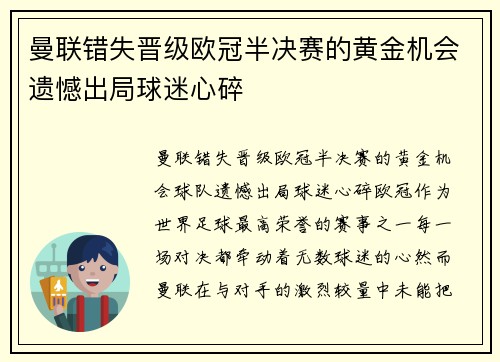 曼联错失晋级欧冠半决赛的黄金机会遗憾出局球迷心碎

曼联错失晋级欧冠半决赛的黄金机会球队遗憾出局球迷心碎欧冠作为世界足球最高荣誉的赛事之一每一场对决都牵动着无数球迷的心然而曼联在与对手的激烈较量中未能把